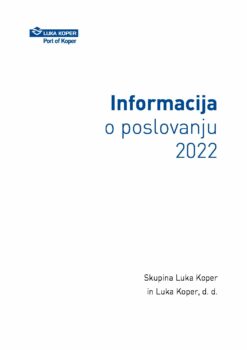 LUKA KOPER
Port of Koper

Informacija
o poslovanju
2022

Skupina Luka Koper
in Luka Koper, d. d.